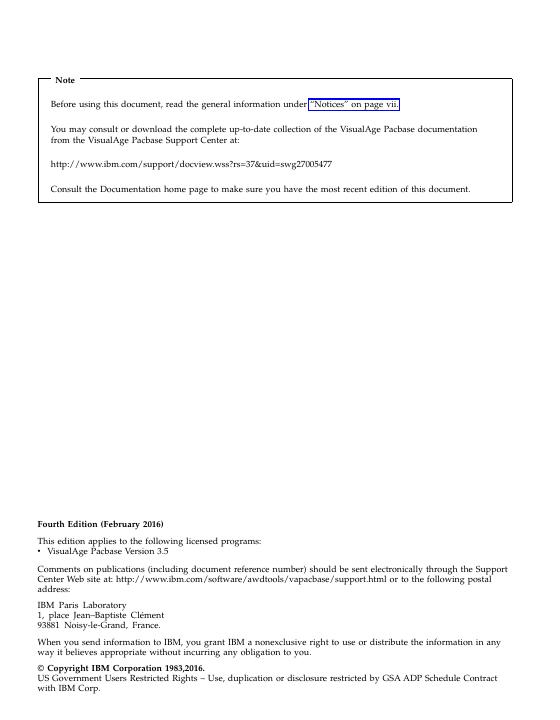 Note

Before using this document, read the general information under "Notices" on page vii.

You may consult or download the complete up-to-date collection of the VisualAge Pacbase documentation from the VisualAge Pacbase Support Center at:

http://www.ibm.com/support/docview.wss?rs=37&uid=swg27005477

Consult the Documentation home page to make sure you have the most recent edition of this document.

Fourth Edition (February 2016)

This edition applies to the following licensed programs:
• VisualAge Pacbase Version 3.5

Comments on publications (including document reference number) should be sent electronically through the Support Center Web site at: http://www.ibm.com/software/awdtools/vapacbase/support.html or to the following postal address:

IBM Paris Laboratory
1, place Jean–Baptiste Clément
93881 Noisy-le-Grand, France.

When you send information to IBM, you grant IBM a nonexclusive right to use or distribute the information in any way it believes appropriate without incurring any obligation to you.

© Copyright IBM Corporation 1983,2016.
US Government Users Restricted Rights – Use, duplication or disclosure restricted by GSA ADP Schedule Contract with IBM Corp.